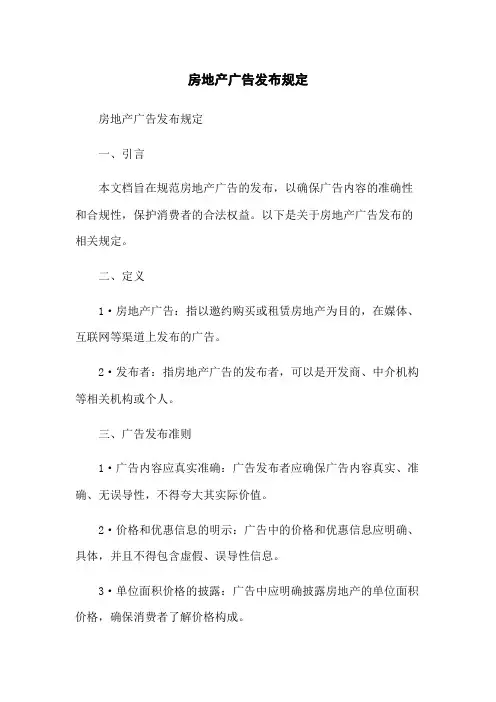 房地产广告发布规定

房地产广告发布规定

一、引言

本文档旨在规范房地产广告的发布，以确保广告内容的准确性和合规性，保护消费者的合法权益。以下是关于房地产广告发布的相关规定。

二、定义

1·房地产广告：指以邀约购买或租赁房地产为目的，在媒体、互联网等渠道上发布的广告。

2·发布者：指房地产广告的发布者，可以是开发商、中介机构等相关机构或个人。

三、广告发布准则

1·广告内容应真实准确：广告发布者应确保广告内容真实、准确、无误导性，不得夸大其实际价值。

2·价格和优惠信息的明示：广告中的价格和优惠信息应明确、具体，并且不得包含虚假、误导性信息。

3·单位面积价格的披露：广告中应明确披露房地产的单位面积价格，确保消费者了解价格构成。